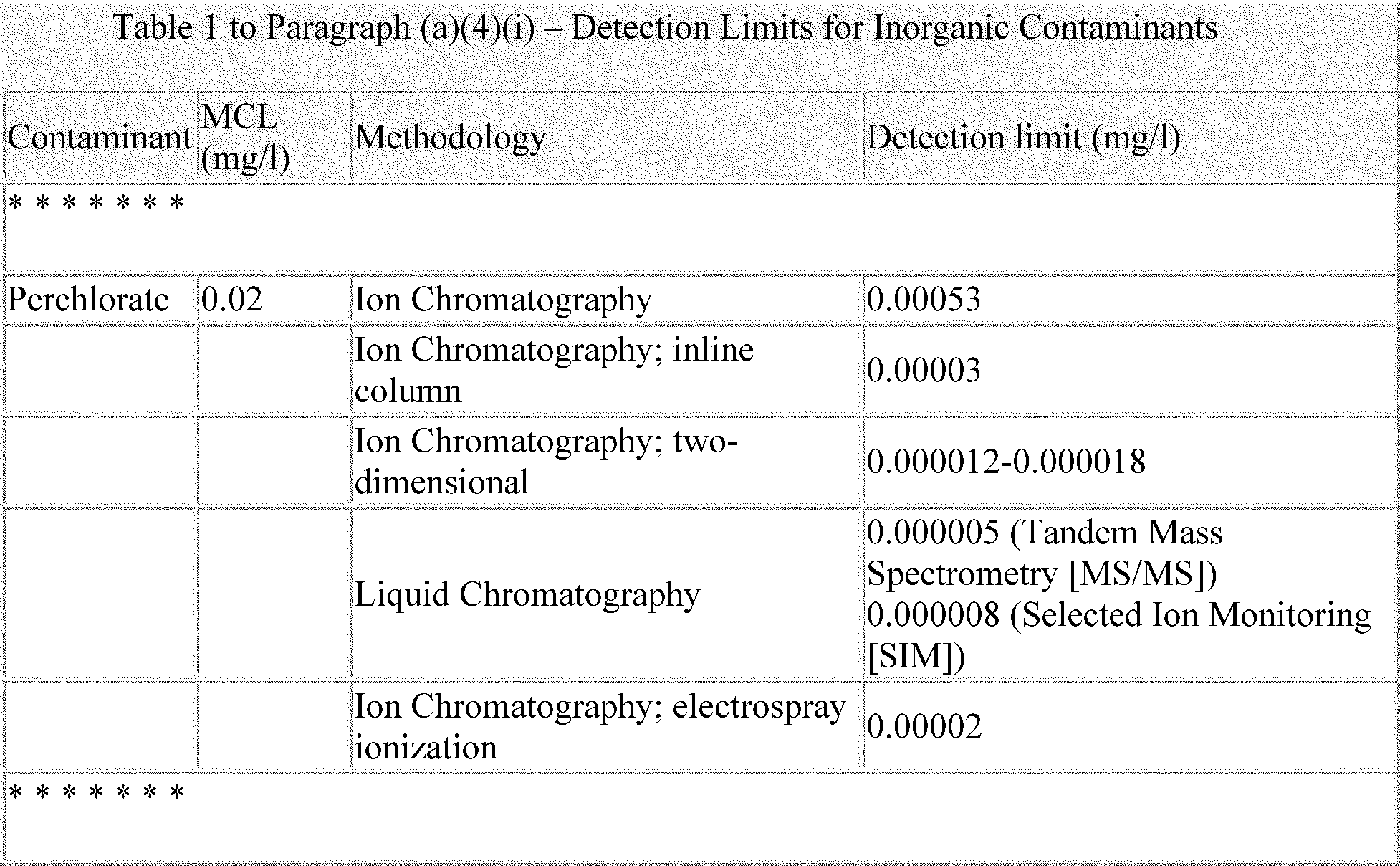 Table 1 to Paragraph (a)(4)(i) – Detection Limits for Inorganic Contaminants

| Contaminant | MCL (mg/l) | Methodology | Detection limit (mg/l) |
|---|---|---|---|
| * * * * * * * | | | |
| Perchlorate | 0.02 | Ion Chromatography | 0.00053 |
| | | Ion Chromatography; inline column | 0.00003 |
| | | Ion Chromatography; two-dimensional | 0.000012-0.000018 |
| | | Liquid Chromatography | 0.000005 (Tandem Mass Spectrometry [MS/MS]) 0.000008 (Selected Ion Monitoring [SIM]) |
| | | Ion Chromatography; electrospray ionization | 0.00002 |
| * * * * * * * | | | |